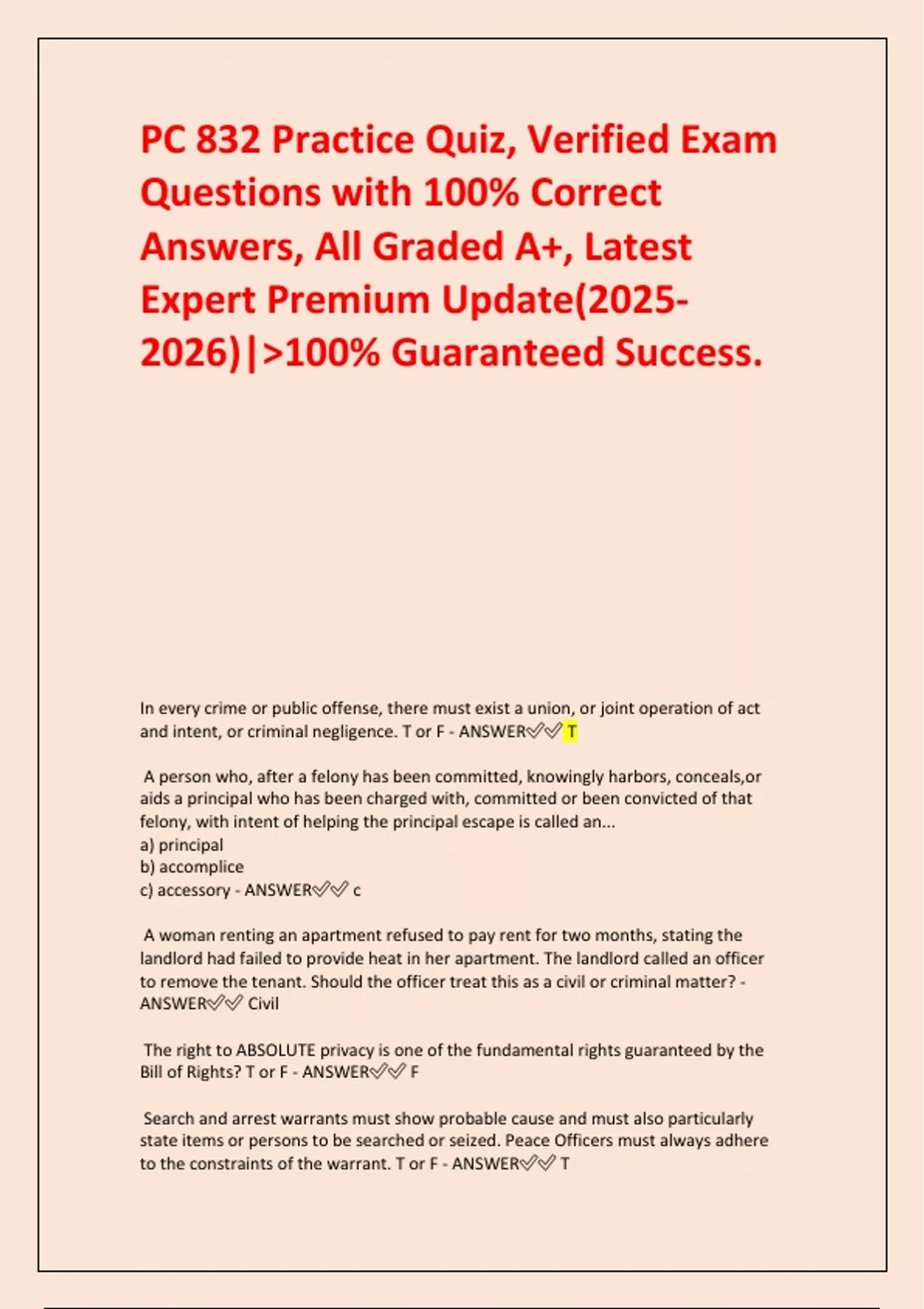 PC 832 Practice Quiz, Verified Exam Questions with 100% Correct Answers, All Graded A+, Latest Expert Premium Update(2025-2026)|>100% Guaranteed Success.

In every crime or public offense, there must exist a union, or joint operation of act and intent, or criminal negligence. T or F - ANSWER✅✅ T

A person who, after a felony has been committed, knowingly harbors, conceals,or aids a principal who has been charged with, committed or been convicted of that felony, with intent of helping the principal escape is called an...
a) principal
b) accomplice
c) accessory - ANSWER✅✅ c

A woman renting an apartment refused to pay rent for two months, stating the landlord had failed to provide heat in her apartment. The landlord called an officer to remove the tenant. Should the officer treat this as a civil or criminal matter? - ANSWER✅✅ Civil

The right to ABSOLUTE privacy is one of the fundamental rights guaranteed by the Bill of Rights? T or F - ANSWER✅✅ F

Search and arrest warrants must show probable cause and must also particularly state items or persons to be searched or seized. Peace Officers must always adhere to the constraints of the warrant. T or F - ANSWER✅✅ T